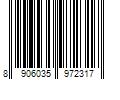 8 906035 972317